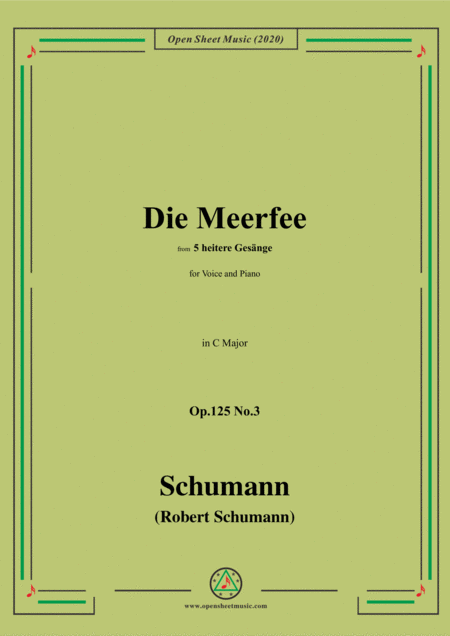 Open Sheet Music (2020)

Die Meerfee

from 5 heitere Gesänge

for Voice and Piano

in C Major

Op.125 No.3

Schumann

(Robert Schumann)

www.opensheetmusic.com